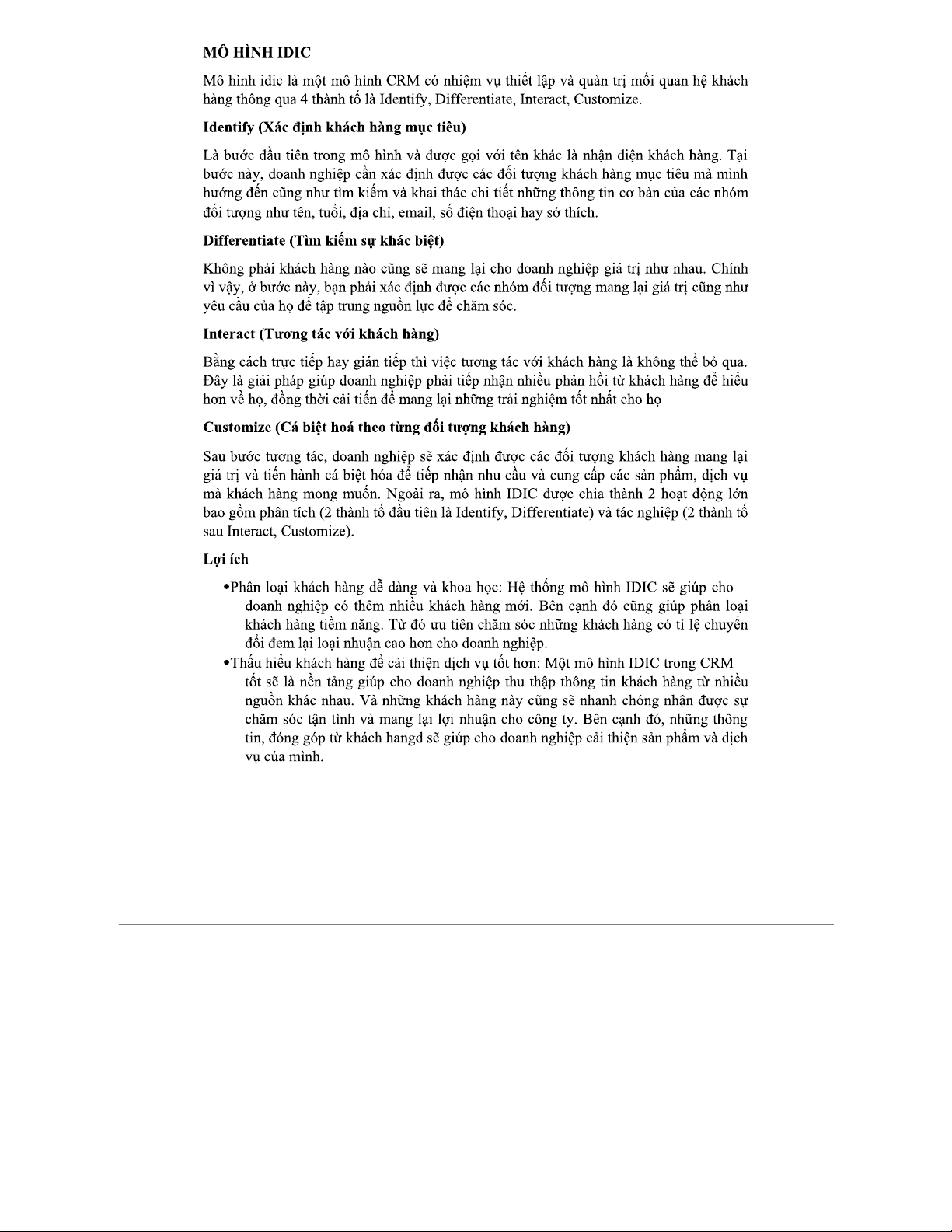 MÔ HÌNH IDIC

Mô hình idic là một mô hình CRM có nhiệm vụ thiết lập và quản trị mối quan hệ khách hàng thông qua 4 thành tố là Identify, Differentiate, Interact, Customize.

Identify (Xác định khách hàng mục tiêu)

Là bước đầu tiên trong mô hình và được gọi với tên khác là nhận diện khách hàng. Tại bước này, doanh nghiệp cần xác định được các đối tượng khách hàng mục tiêu mà mình hướng đến cũng như tìm kiếm và khai thác chi tiết những thông tin cơ bản của các nhóm đối tượng như tên, tuổi, địa chỉ, email, số điện thoại hay sở thích.

Differentiate (Tìm kiếm sự khác biệt)

Không phải khách hàng nào cũng sẽ mang lại cho doanh nghiệp giá trị như nhau. Chính vì vậy, ở bước này, bạn phải xác định được các nhóm đối tượng mang lại giá trị cũng như yêu cầu của họ để tập trung nguồn lực để chăm sóc.

Interact (Tương tác với khách hàng)

Bằng cách trực tiếp hay gián tiếp thì việc tương tác với khách hàng là không thể bỏ qua. Đây là giải pháp giúp doanh nghiệp phải tiếp nhận nhiều phản hồi từ khách hàng để hiểu hơn về họ, đồng thời cải tiến để mang lại những trải nghiệm tốt nhất cho họ

Customize (Cá biệt hoá theo từng đối tượng khách hàng)

Sau bước tương tác, doanh nghiệp sẽ xác định được các đối tượng khách hàng mang lại giá trị và tiến hành cá biệt hóa để tiếp nhận nhu cầu và cung cấp các sản phẩm, dịch vụ mà khách hàng mong muốn. Ngoài ra, mô hình IDIC được chia thành 2 hoạt động lớn bao gồm phân tích (2 thành tố đầu tiên là Identify, Differentiate) và tác nghiệp (2 thành tố sau Interact, Customize).

Lợi ích

•Phân loại khách hàng dễ dàng và khoa học: Hệ thống mô hình IDIC sẽ giúp cho doanh nghiệp có thêm nhiều khách hàng mới. Bên cạnh đó cũng giúp phân loại khách hàng tiềm năng. Từ đó ưu tiên chăm sóc những khách hàng có tỉ lệ chuyển đổi đem lại loại nhuận cao hơn cho doanh nghiệp.
•Thấu hiểu khách hàng để cải thiện dịch vụ tốt hơn: Một mô hình IDIC trong CRM tốt sẽ là nền tảng giúp cho doanh nghiệp thu thập thông tin khách hàng từ nhiều nguồn khác nhau. Và những khách hàng này cũng sẽ nhanh chóng nhận được sự chăm sóc tận tình và mang lại lợi nhuận cho công ty. Bên cạnh đó, những thông tin, đóng góp từ khách hangd sẽ giúp cho doanh nghiệp cải thiện sản phẩm và dịch vụ của mình.